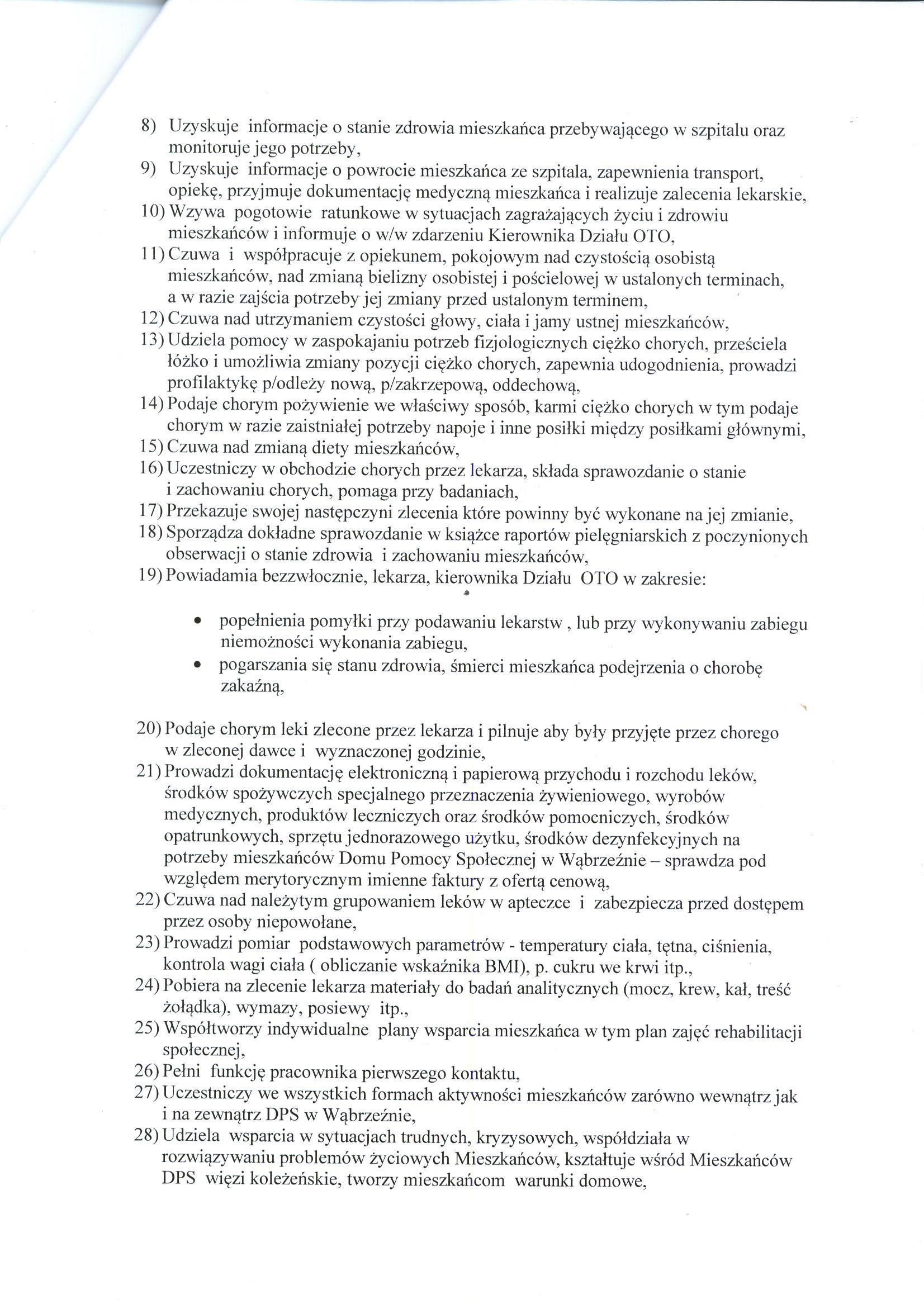 8) Uzyskuje informacje o stanie zdrowia mieszkańca przebywającego w szpitalu oraz monitoruje jego potrzeby,
9) Uzyskuje informacje o powrocie mieszkańca ze szpitala, zapewnienia transport, opiekę, przyjmuje dokumentację medyczną mieszkańca i realizuje zalecenia lekarskie,
10) Wzywa pogotowie ratunkowe w sytuacjach zagrażających życiu i zdrowiu mieszkańców i informuje o w/w zdarzeniu Kierownika Działu OTO,
11) Czuwa i współpracuje z opiekunem, pokojowym nad czystością osobistą mieszkańców, nad zmianą bielizny osobistej i pościelowej w ustalonych terminach, a w razie zajścia potrzeby jej zmiany przed ustalonym terminem,
12) Czuwa nad utrzymaniem czystości głowy, ciała i jamy ustnej mieszkańców,
13) Udziela pomocy w zaspokajaniu potrzeb fizjologicznych ciężko chorych, prześciela łóżko i umożliwia zmiany pozycji ciężko chorych, zapewnia udogodnienia, prowadzi profilaktykę p/odleży nową, p/zakrzepową, oddechową,
14) Podaje chorym pożywienie we właściwy sposób, karmi ciężko chorych w tym podaje chorym w razie zaistniałej potrzeby napoje i inne posiłki między posiłkami głównymi,
15) Czuwa nad zmianą diety mieszkańców,
16) Uczestniczy w obchodzie chorych przez lekarza, składa sprawozdanie o stanie i zachowaniu chorych, pomaga przy badaniach,
17) Przekazuje swojej następczyni zlecenia które powinny być wykonane na jej zmianie,
18) Sporządza dokładne sprawozdanie w książce raportów pielęgniarskich z poczynionych obserwacji o stanie zdrowia i zachowaniu mieszkańców,
19) Powiadamia bezzwłocznie, lekarza, kierownika Działu OTO w zakresie:

• popełnienia pomyłki przy podawaniu lekarstw , lub przy wykonywaniu zabiegu niemożności wykonania zabiegu,
• pogarszania się stanu zdrowia, śmierci mieszkańca podejrzenia o chorobę zakaźną,

20) Podaje chorym leki zlecone przez lekarza i pilnuje aby były przyjęte przez chorego w zleconej dawce i wyznaczonej godzinie,
21) Prowadzi dokumentację elektroniczną i papierową przychodu i rozchodu leków, środków spożywczych specjalnego przeznaczenia żywieniowego, wyrobów medycznych, produktów leczniczych oraz środków pomocniczych, środków opatrunkowych, sprzętu jednorazowego użytku, środków dezynfekcyjnych na potrzeby mieszkańców Domu Pomocy Społecznej w Wąbrzeźnie – sprawdza pod względem merytorycznym imienne faktury z ofertą cenową,
22) Czuwa nad należytym grupowaniem leków w apteczce i zabezpiecza przed dostępem przez osoby niepowołane,
23) Prowadzi pomiar podstawowych parametrów - temperatury ciała, tętna, ciśnienia, kontrola wagi ciała ( obliczanie wskaźnika BMI), p. cukru we krwi itp.,
24) Pobiera na zlecenie lekarza materiały do badań analitycznych (mocz, krew, kał, treść żołądka), wymazy, posiewy itp.,
25) Współtworzy indywidualne plany wsparcia mieszkańca w tym plan zajęć rehabilitacji społecznej,
26) Pełni funkcję pracownika pierwszego kontaktu,
27) Uczestniczy we wszystkich formach aktywności mieszkańców zarówno wewnątrz jak i na zewnątrz DPS w Wąbrzeźnie,
28) Udziela wsparcia w sytuacjach trudnych, kryzysowych, współdziała w rozwiązywaniu problemów życiowych Mieszkańców, kształtuje wśród Mieszkańców DPS więzi koleżeńskie, tworzy mieszkańcom warunki domowe,